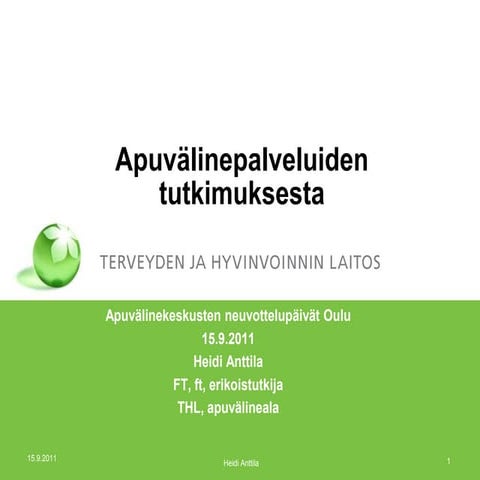 Apuvälinepalveluiden tutkimuksesta

TERVEYDEN JA HYVINVOINNIN LAITOS

Apuvälinekeskusten neuvottelupäivät Oulu
15.9.2011
Heidi Anttila
FT, ft, erikoistutkija
THL, apuvälineala

15.9.2011

Heidi Anttila

1